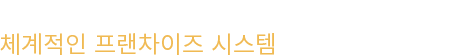 체계적인 프랜차이즈 시스템